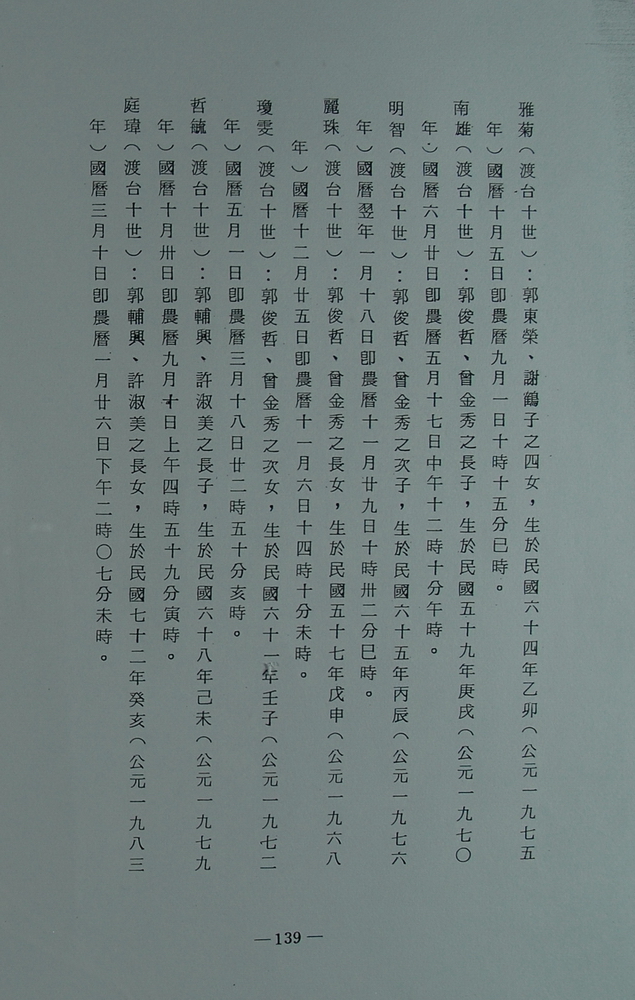 雅菊（渡台十世）：郭東榮、謝鶴子之四女，生於民國六十四年乙卯（公元一九七五年）國曆十月五日即農曆九月一日十時十五分巳時。

南雄（渡台十世）：郭俊哲、曾金秀之長子，生於民國五十九年庚戌（公元一九七〇年）國曆六月廿日即農曆五月十七日中午十二時十分午時。

明智（渡台十世）：郭俊哲、曾金秀之次子，生於民國六十五年丙辰（公元一九七六年）國曆翌年一月十八日即農曆十一月廿九日十時卅二分巳時。

麗珠（渡台十世）：郭俊哲、曾金秀之長女，生於民國五十七年戊申（公元一九六八年）國曆十二月廿五日即農曆十一月六日十四時十分未時。

瓊雯（渡台十世）：郭俊哲、曾金秀之次女，生於民國六十一年壬子（公元一九七二年）國曆五月一日即農曆三月十八日廿二時五十分亥時。

哲毓（渡台十世）：郭輔興、許淑美之長子，生於民國六十八年己未（公元一九七九年）國曆十月卅日即農曆九月十日上午四時五十九分寅時。

庭瑋（渡台十世）：郭輔興、許淑美之長女，生於民國七十二年癸亥（公元一九八三年）國曆三月十日即農曆一月廿六日下午二時〇七分未時。

—139—